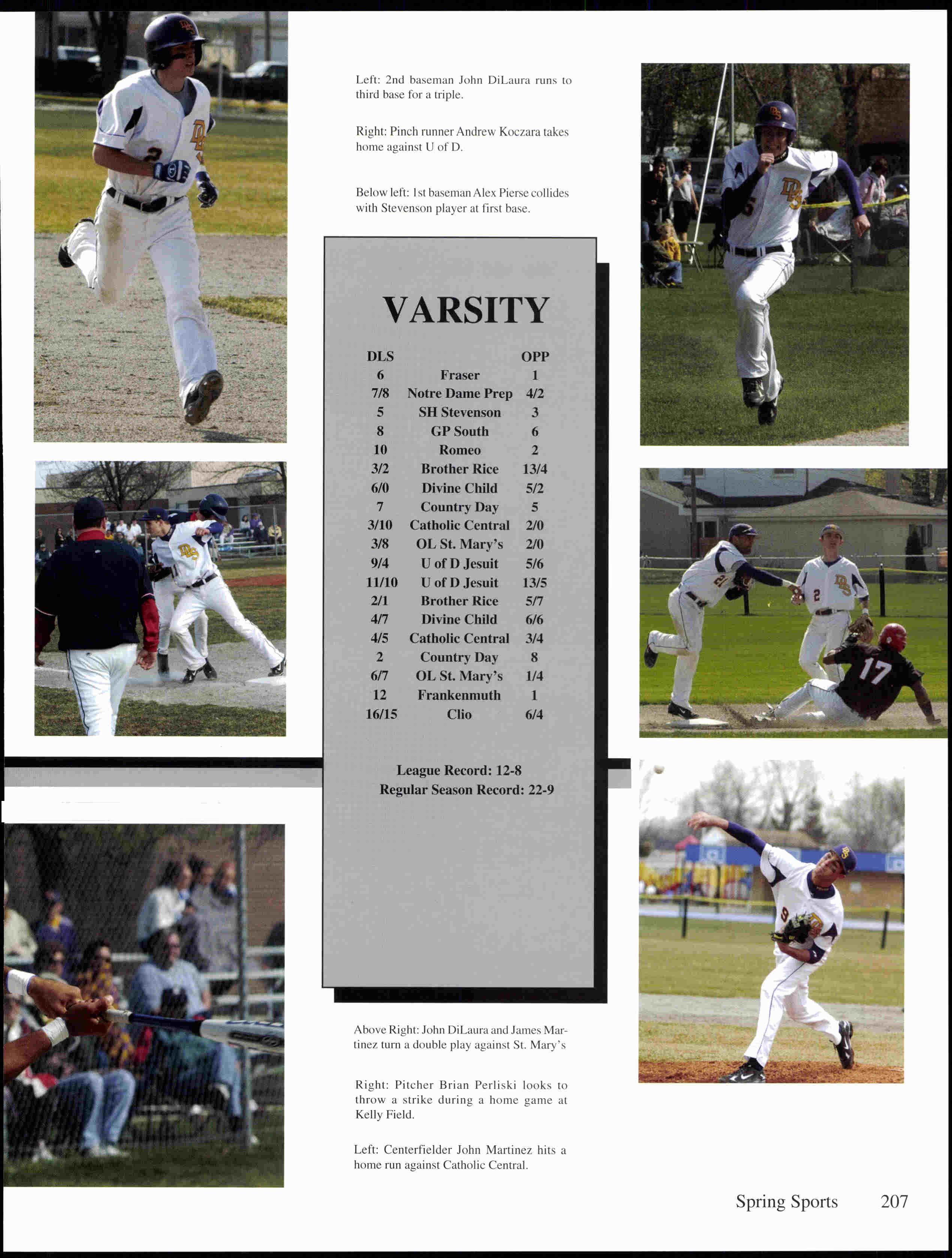 Left: 2nd baseman John DiLaura runs to third base for a triple.

Right: Pinch runner Andrew Koczara takes home against U of D.

Below left: 1st baseman Alex Pierse collides with Stevenson player at first base.

VARSITY

| DLS | | OPP |
|---|---|---|
| 6 | Fraser | 1 |
| 7/8 | Notre Dame Prep | 4/2 |
| 5 | SH Stevenson | 3 |
| 8 | GP South | 6 |
| 10 | Romeo | 2 |
| 3/2 | Brother Rice | 13/4 |
| 6/0 | Divine Child | 5/2 |
| 7 | Country Day | 5 |
| 3/10 | Catholic Central | 2/0 |
| 3/8 | OL St. Mary's | 2/0 |
| 9/4 | U of D Jesuit | 5/6 |
| 11/10 | U of D Jesuit | 13/5 |
| 2/1 | Brother Rice | 5/7 |
| 4/7 | Divine Child | 6/6 |
| 4/5 | Catholic Central | 3/4 |
| 2 | Country Day | 8 |
| 6/7 | OL St. Mary's | 1/4 |
| 12 | Frankenmuth | 1 |
| 16/15 | Clio | 6/4 |

League Record: 12-8
Regular Season Record: 22-9

Above Right: John DiLaura and James Martinez turn a double play against St. Mary's

Right: Pitcher Brian Perliski looks to throw a strike during a home game at Kelly Field.

Left: Centerfielder John Martinez hits a home run against Catholic Central.

Spring Sports 207